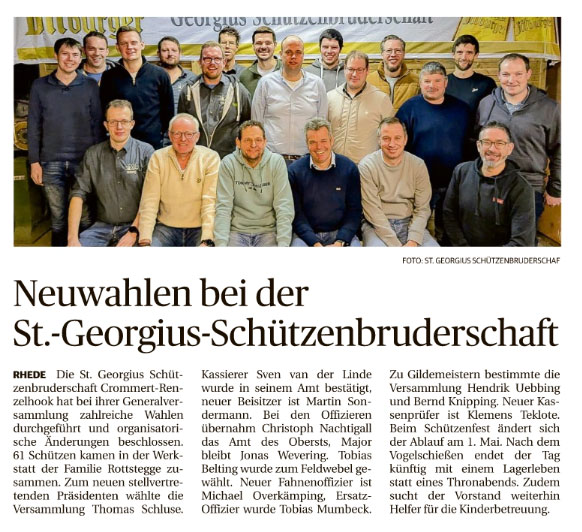 Bitburger Georgius Schützenbruderschaft

FOTO: ST. GEORGIUS SCHÜTZENBRUDERSCHAF

Neuwahlen bei der St.-Georgius-Schützenbruderschaft

RHEDE Die St. Georgius Schützenbruderschaft Crommert-Renzelhook hat bei ihrer Generalversammlung zahlreiche Wahlen durchgeführt und organisatorische Änderungen beschlossen. 61 Schützen kamen in der Werkstatt der Familie Rottstegge zusammen. Zum neuen stellvertretenden Präsidenten wählte die Versammlung Thomas Schluse.

Kassierer Sven van der Linde wurde in seinem Amt bestätigt, neuer Beisitzer ist Martin Sondermann. Bei den Offizieren übernahm Christoph Nachtigall das Amt des Obersts, Major bleibt Jonas Wevering. Tobias Belting wurde zum Feldwebel gewählt. Neuer Fahnenoffizier ist Michael Overkämping, Ersatz-Offizier wurde Tobias Mumbeck.

Zu Gildemeistern bestimmte die Versammlung Hendrik Uebbing und Bernd Knipping. Neuer Kassenprüfer ist Klemens Teklote. Beim Schützenfest ändert sich der Ablauf am 1. Mai. Nach dem Vogelschießen endet der Tag künftig mit einem Lagerleben statt eines Thronabends. Zudem sucht der Vorstand weiterhin Helfer für die Kinderbetreuung.